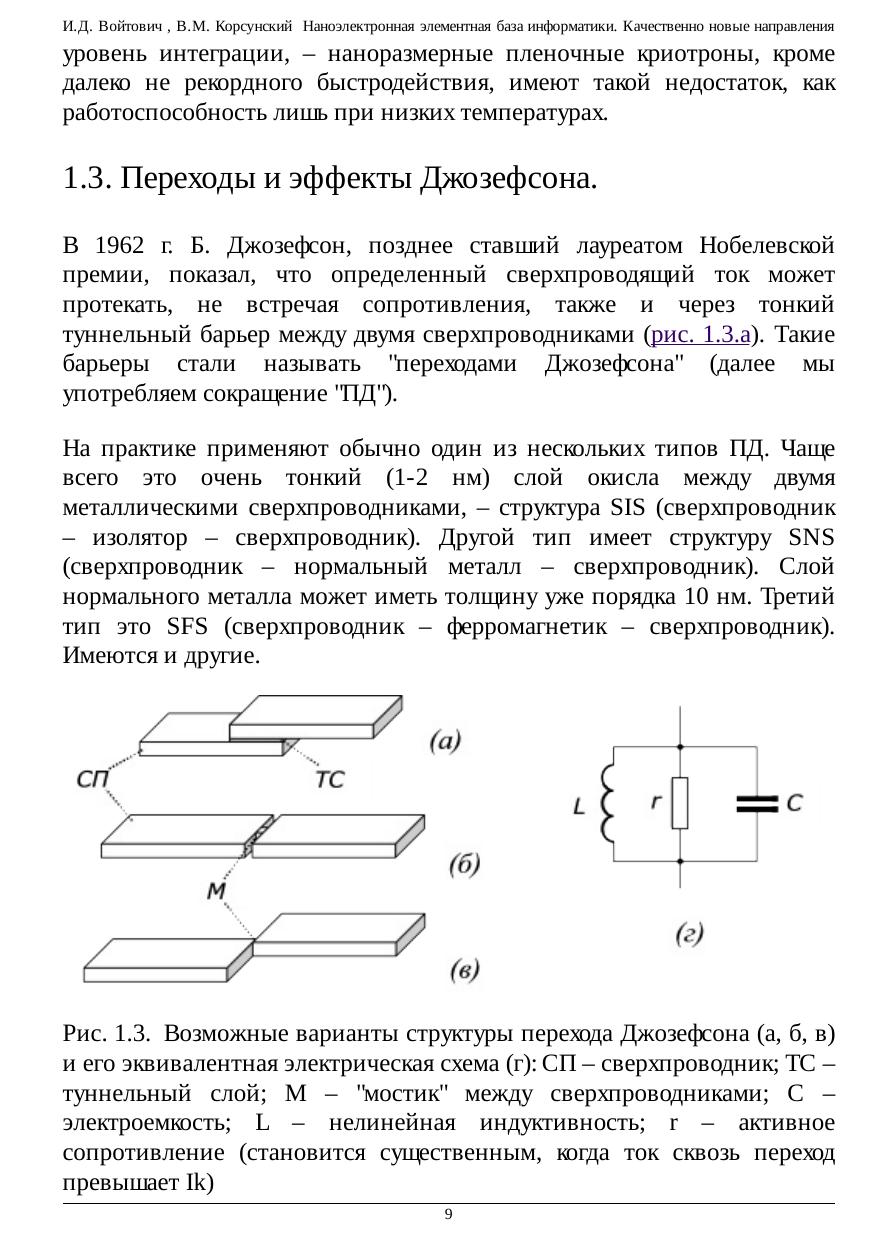 И.Д. Войтович , В.М. Корсунский Наноэлектронная элементная база информатики. Качественно новые направления

уровень интеграции, – наноразмерные пленочные криотроны, кроме далеко не рекордного быстродействия, имеют такой недостаток, как работоспособность лишь при низких температурах.

1.3. Переходы и эффекты Джозефсона.

В 1962 г. Б. Джозефсон, позднее ставший лауреатом Нобелевской премии, показал, что определенный сверхпроводящий ток может протекать, не встречая сопротивления, также и через тонкий туннельный барьер между двумя сверхпроводниками (рис. 1.3.а). Такие барьеры стали называть "переходами Джозефсона" (далее мы употребляем сокращение "ПД").

На практике применяют обычно один из нескольких типов ПД. Чаще всего это очень тонкий (1-2 нм) слой окисла между двумя металлическими сверхпроводниками, – структура SIS (сверхпроводник – изолятор – сверхпроводник). Другой тип имеет структуру SNS (сверхпроводник – нормальный металл – сверхпроводник). Слой нормального металла может иметь толщину уже порядка 10 нм. Третий тип это SFS (сверхпроводник – ферромагнетик – сверхпроводник). Имеются и другие.

(а)
СП
ТС
(б)
М
(в)
L
r
C
(г)

Рис. 1.3. Возможные варианты структуры перехода Джозефсона (а, б, в) и его эквивалентная электрическая схема (г): СП – сверхпроводник; ТС – туннельный слой; М – "мостик" между сверхпроводниками; С – электроемкость; L – нелинейная индуктивность; r – активное сопротивление (становится существенным, когда ток сквозь переход превышает Ik)

9